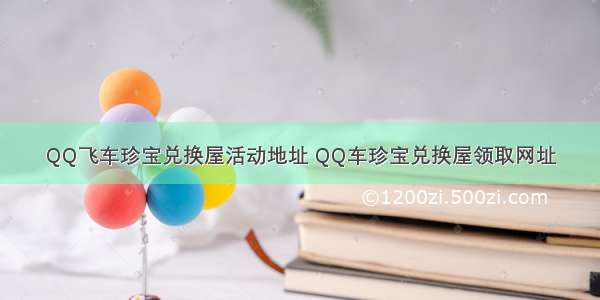 QQ飞车珍宝兑换屋活动地址 QQ车珍宝兑换屋领取网址

©1200zi.500zi.com